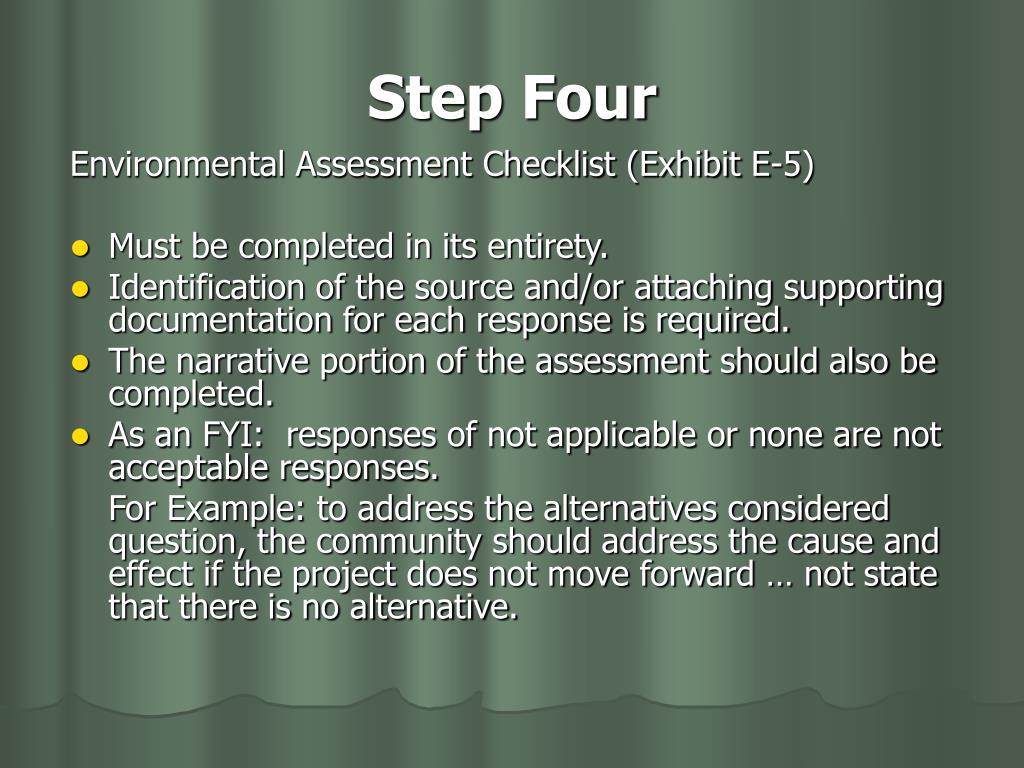 Step Four

Environmental Assessment Checklist (Exhibit E-5)

- Must be completed in its entirety.
- Identification of the source and/or attaching supporting documentation for each response is required.
- The narrative portion of the assessment should also be completed.
- As an FYI:  responses of not applicable or none are not acceptable responses.

For Example: to address the alternatives considered question, the community should address the cause and effect if the project does not move forward … not state that there is no alternative.